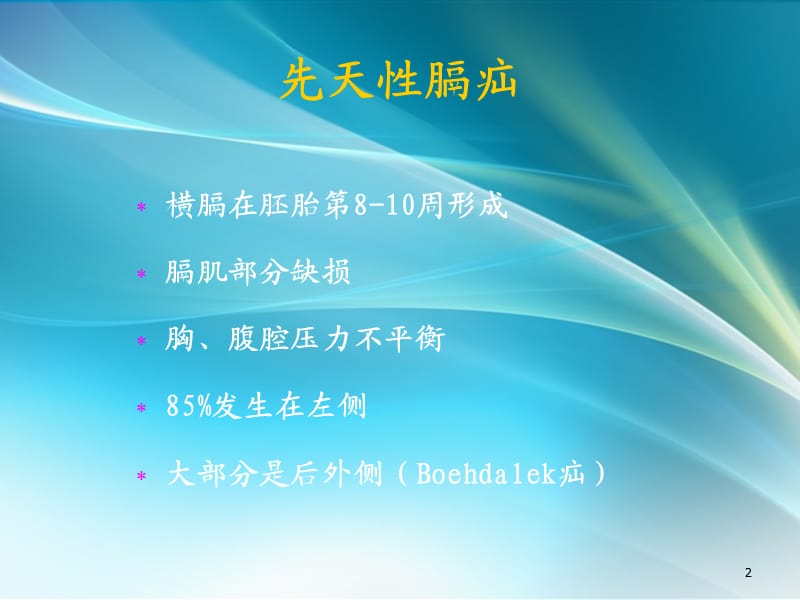 先天性膈疝

* 横膈在胚胎第8-10周形成

* 膈肌部分缺损

* 胸、腹腔压力不平衡

* 85%发生在左侧

* 大部分是后外侧（Boehdalek疝）

2